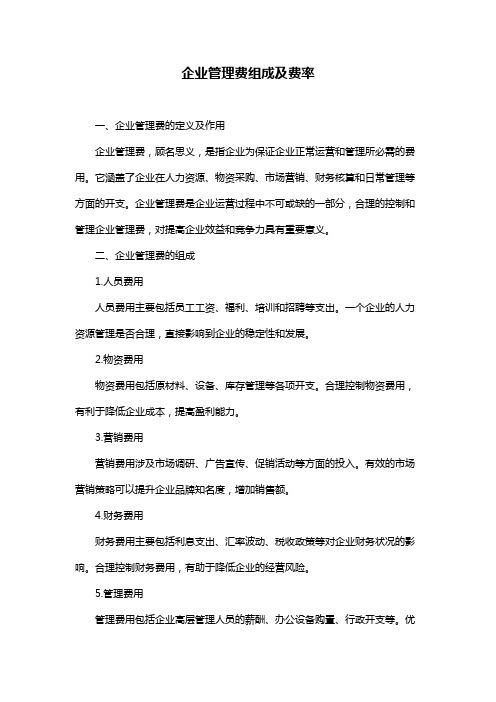 企业管理费组成及费率

一、企业管理费的定义及作用

企业管理费，顾名思义，是指企业为保证企业正常运营和管理所必需的费用。它涵盖了企业在人力资源、物资采购、市场营销、财务核算和日常管理等方面的开支。企业管理费是企业运营过程中不可或缺的一部分，合理的控制和管理企业管理费，对提高企业效益和竞争力具有重要意义。

二、企业管理费的组成

1.人员费用

人员费用主要包括员工工资、福利、培训和招聘等支出。一个企业的人力资源管理是否合理，直接影响到企业的稳定性和发展。

2.物资费用

物资费用包括原材料、设备、库存管理等各项开支。合理控制物资费用，有利于降低企业成本，提高盈利能力。

3.营销费用

营销费用涉及市场调研、广告宣传、促销活动等方面的投入。有效的市场营销策略可以提升企业品牌知名度，增加销售额。

4.财务费用

财务费用主要包括利息支出、汇率波动、税收政策等对企业财务状况的影响。合理控制财务费用，有助于降低企业的经营风险。

5.管理费用

管理费用包括企业高层管理人员的薪酬、办公设备购置、行政开支等。优